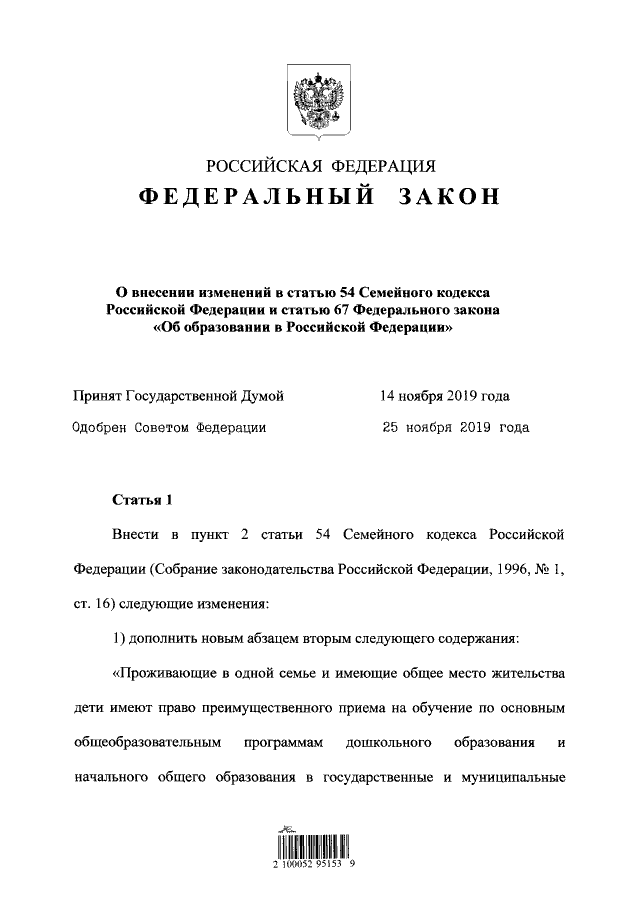 РОССИЙСКАЯ ФЕДЕРАЦИЯ
ФЕДЕРАЛЬНЫЙ ЗАКОН

О внесении изменений в статью 54 Семейного кодекса Российской Федерации и статью 67 Федерального закона «Об образовании в Российской Федерации»

Принят Государственной Думой 14 ноября 2019 года

Одобрен Советом Федерации 25 ноября 2019 года

Статья 1

Внести в пункт 2 статьи 54 Семейного кодекса Российской Федерации (Собрание законодательства Российской Федерации, 1996, № 1, ст. 16) следующие изменения:

1) дополнить новым абзацем вторым следующего содержания:

«Проживающие в одной семье и имеющие общее место жительства дети имеют право преимущественного приема на обучение по основным общеобразовательным программам дошкольного образования и начального общего образования в государственные и муниципальные

2 100052 95153 9